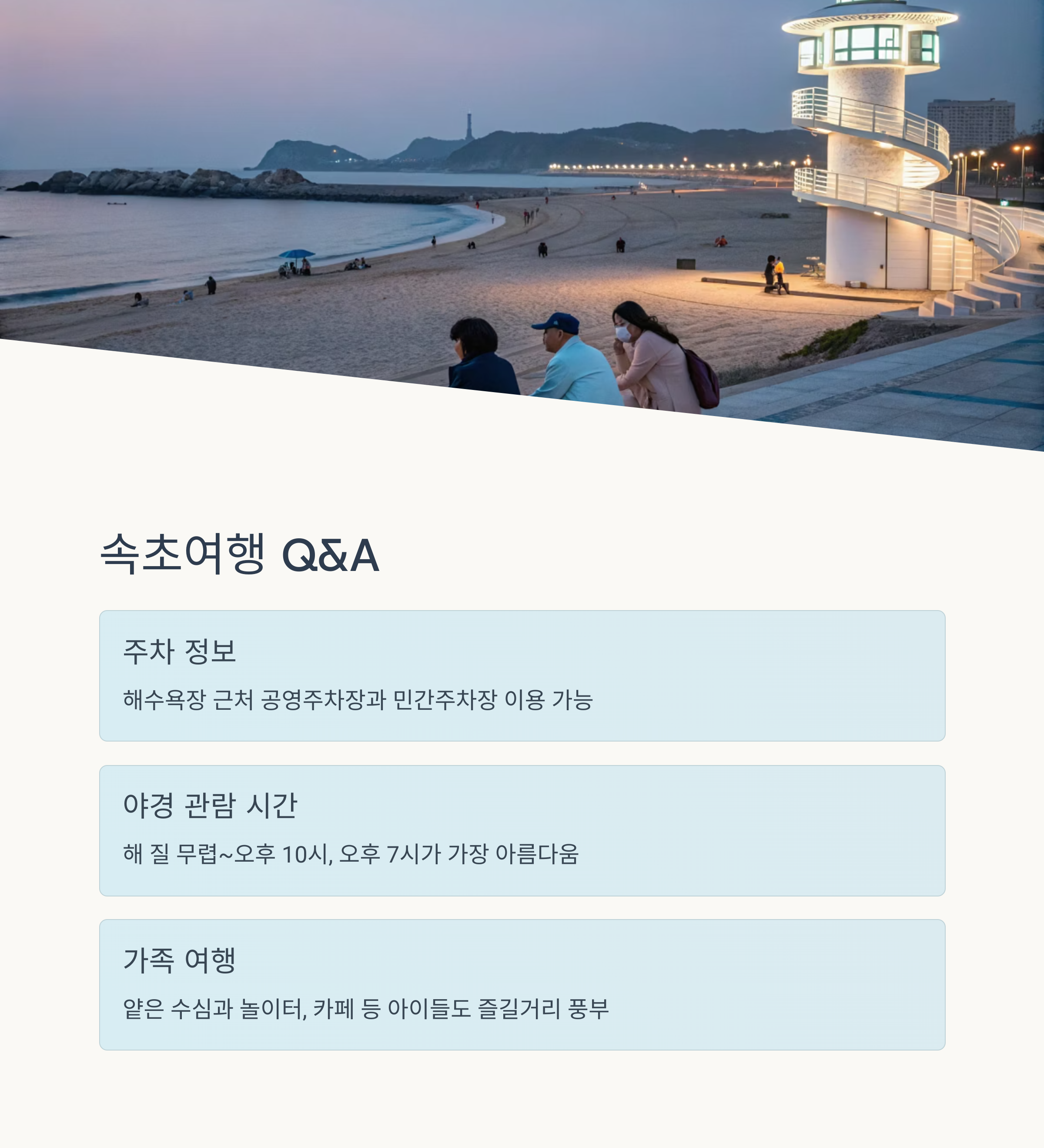 속초여행 Q&A

주차 정보

해수욕장 근처 공영주차장과 민간주차장 이용 가능

야경 관람 시간

해 질 무렵~오후 10시, 오후 7시가 가장 아름다움

가족 여행

얕은 수심과 놀이터, 카페 등 아이들도 즐길거리 풍부